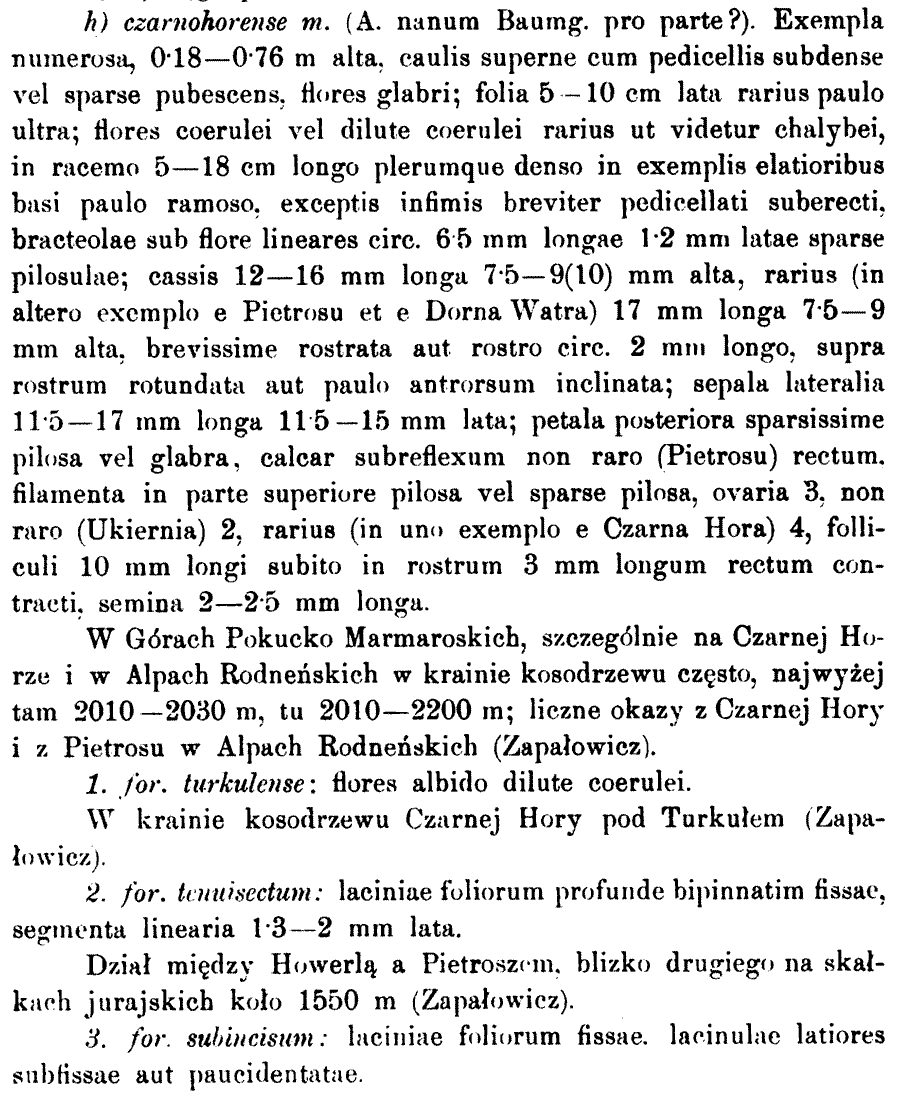 h) czarnohorense m. (A. nanum Baumg. pro parte?). Exempla numerosa, 0·18—0·76 m alta, caulis superne cum pedicellis subdense vel sparse pubescens, flores glabri; folia 5—10 cm lata rarius paulo ultra; flores coerulei vel dilute coerulei rarius ut videtur chalybei, in racemo 5—18 cm longo plerumque denso in exemplis elatioribus basi paulo ramoso, exceptis infimis breviter pedicellati suberecti, bracteolae sub flore lineares circ. 6·5 mm longae 1·2 mm latae sparse pilosulae; cassis 12—16 mm longa 7·5—9(10) mm alta, rarius (in altero exemplo e Pietrosu et e Dorna Watra) 17 mm longa 7·5—9 mm alta, brevissime rostrata aut rostro circ. 2 mm longo, supra rostrum rotundata aut paulo antrorsum inclinata; sepala lateralia 11·5—17 mm longa 11·5—15 mm lata; petala posteriora sparsissime pilosa vel glabra, calcar subreflexum non raro (Pietrosu) rectum, filamenta in parte superiore pilosa vel sparse pilosa, ovaria 3, non raro (Ukiernia) 2, rarius (in uno exemplo e Czarna Hora) 4, folliculi 10 mm longi subito in rostrum 3 mm longum rectum contracti, semina 2—2·5 mm longa.

W Górach Pokucko Marmaroskich, szczególnie na Czarnej Horze i w Alpach Rodneńskich w krainie kosodrzewu często, najwyżej tam 2010—2030 m, tu 2010—2200 m; liczne okazy z Czarnej Hory i z Pietrosu w Alpach Rodneńskich (Zapałowicz).

1. for. turkulense: flores albido dilute coerulei.

W krainie kosodrzewu Czarnej Hory pod Turkułem (Zapałowicz).

2. for. tenuisectum: laciniae foliorum profunde bipinnatim fissae, segmenta linearia 1·3—2 mm lata.

Dział między Howerlą a Pietroszem, blizko drugiego na skałkach jurajskich koło 1550 m (Zapałowicz).

3. for. subincisum: laciniae foliorum fissae. lacinulae latiores subfissae aut paucidentatae.